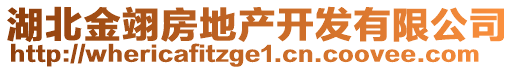 湖北金翊房地产开发有限公司
http://whericafitzge1.cn.coovee.com